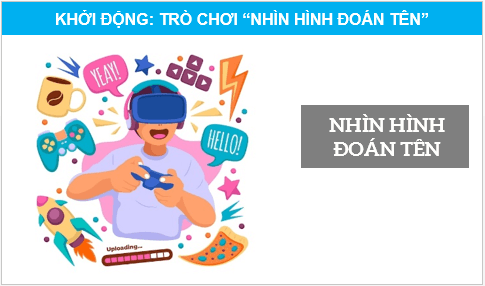 KHỞI ĐỘNG: TRÒ CHƠI “NHÌN HÌNH ĐOÁN TÊN”

YEAY!

HELLO!

Uploading...

NHÌN HÌNH ĐOÁN TÊN